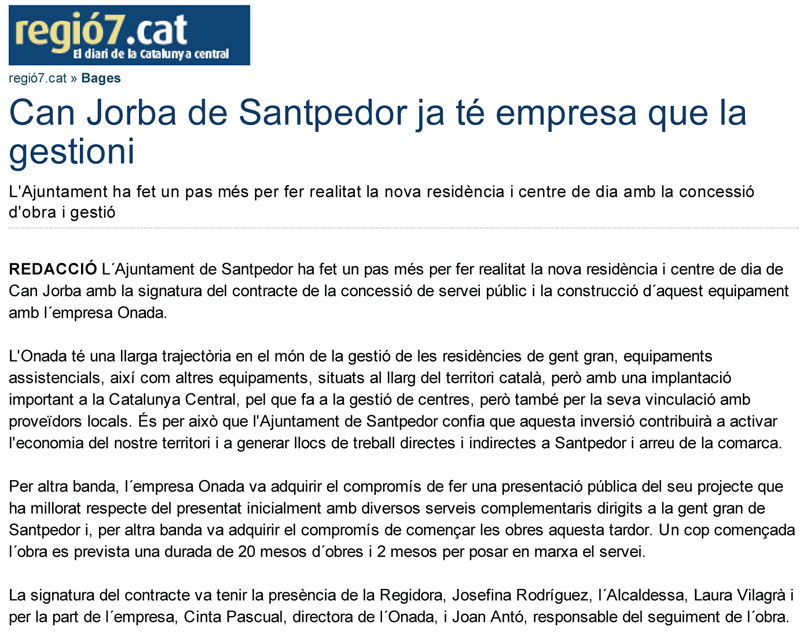 regió7.cat
El diari de la Catalunya central

regió7.cat » Bages

Can Jorba de Santpedor ja té empresa que la gestioni

L'Ajuntament ha fet un pas més per fer realitat la nova residència i centre de dia amb la concessió d'obra i gestió

REDACCIÓ L´Ajuntament de Santpedor ha fet un pas més per fer realitat la nova residència i centre de dia de Can Jorba amb la signatura del contracte de la concessió de servei públic i la construcció d´aquest equipament amb l´empresa Onada.

L'Onada té una llarga trajectòria en el món de la gestió de les residències de gent gran, equipaments assistencials, així com altres equipaments, situats al llarg del territori català, però amb una implantació important a la Catalunya Central, pel que fa a la gestió de centres, però també per la seva vinculació amb proveïdors locals. És per això que l'Ajuntament de Santpedor confia que aquesta inversió contribuirà a activar l'economia del nostre territori i a generar llocs de treball directes i indirectes a Santpedor i arreu de la comarca.

Per altra banda, l´empresa Onada va adquirir el compromís de fer una presentació pública del seu projecte que ha millorat respecte del presentat inicialment amb diversos serveis complementaris dirigits a la gent gran de Santpedor i, per altra banda va adquirir el compromís de començar les obres aquesta tardor. Un cop començada l´obra es prevista una durada de 20 mesos d´obres i 2 mesos per posar en marxa el servei.

La signatura del contracte va tenir la presència de la Regidora, Josefina Rodríguez, l´Alcaldessa, Laura Vilagrà i per la part de l´empresa, Cinta Pascual, directora de l´Onada, i Joan Antó, responsable del seguiment de l´obra.